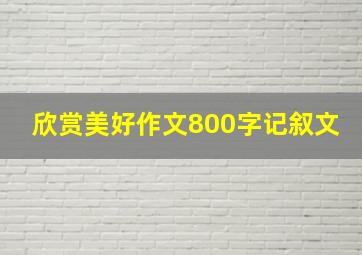 欣赏美好作文800字记叙文